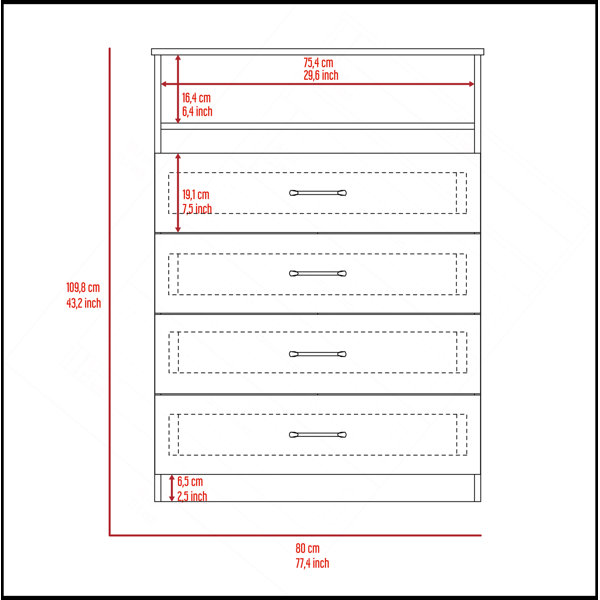 75,4 cm
29,6 inch

16,4 cm
6,4 inch

19,1 cm
7,5 inch

109,8 cm
43,2 inch

6,5 cm
2,5 inch

80 cm
77,4 inch